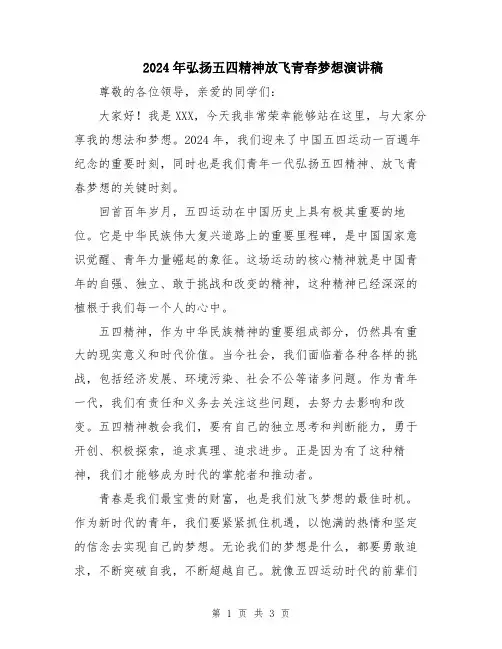 2024年弘扬五四精神放飞青春梦想演讲稿

尊敬的各位领导，亲爱的同学们：

大家好！我是XXX，今天我非常荣幸能够站在这里，与大家分享我的想法和梦想。2024年，我们迎来了中国五四运动一百週年纪念的重要时刻，同时也是我们青年一代弘扬五四精神、放飞青春梦想的关键时刻。

回首百年岁月，五四运动在中国历史上具有极其重要的地位。它是中华民族伟大复兴道路上的重要里程碑，是中国国家意识觉醒、青年力量崛起的象征。这场运动的核心精神就是中国青年的自强、独立、敢于挑战和改变的精神，这种精神已经深深的植根于我们每一个人的心中。

五四精神，作为中华民族精神的重要组成部分，仍然具有重大的现实意义和时代价值。当今社会，我们面临着各种各样的挑战，包括经济发展、环境污染、社会不公等诸多问题。作为青年一代，我们有责任和义务去关注这些问题，去努力去影响和改变。五四精神教会我们，要有自己的独立思考和判断能力，勇于开创、积极探索，追求真理、追求进步。正是因为有了这种精神，我们才能够成为时代的掌舵者和推动者。

青春是我们最宝贵的财富，也是我们放飞梦想的最佳时机。作为新时代的青年，我们要紧紧抓住机遇，以饱满的热情和坚定的信念去实现自己的梦想。无论我们的梦想是什么，都要勇敢追求，不断突破自我，不断超越自己。就像五四运动时代的前辈们

第 1 页 共 3 页